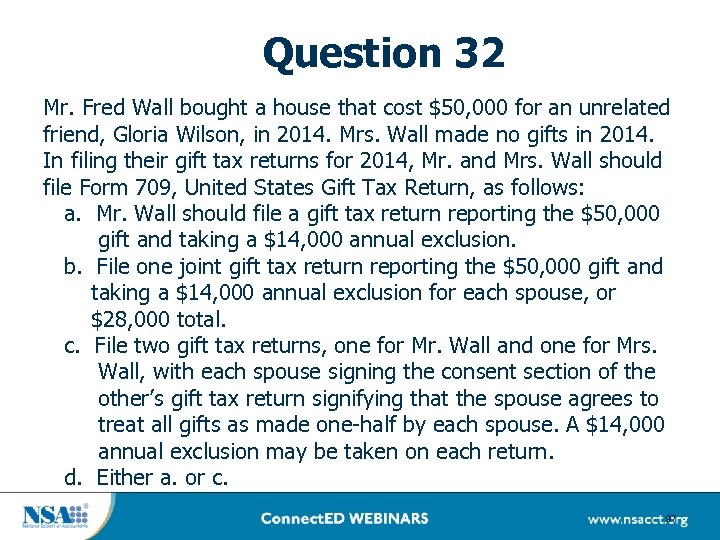 Question 32

Mr. Fred Wall bought a house that cost $50,000 for an unrelated friend, Gloria Wilson, in 2014. Mrs. Wall made no gifts in 2014. In filing their gift tax returns for 2014, Mr. and Mrs. Wall should file Form 709, United States Gift Tax Return, as follows:

a. Mr. Wall should file a gift tax return reporting the $50,000 gift and taking a $14,000 annual exclusion.

b. File one joint gift tax return reporting the $50,000 gift and taking a $14,000 annual exclusion for each spouse, or $28,000 total.

c. File two gift tax returns, one for Mr. Wall and one for Mrs. Wall, with each spouse signing the consent section of the other's gift tax return signifying that the spouse agrees to treat all gifts as made one-half by each spouse. A $14,000 annual exclusion may be taken on each return.

d. Either a. or c.

NSA

ConnectED WEBINARS

www.nsacct.org